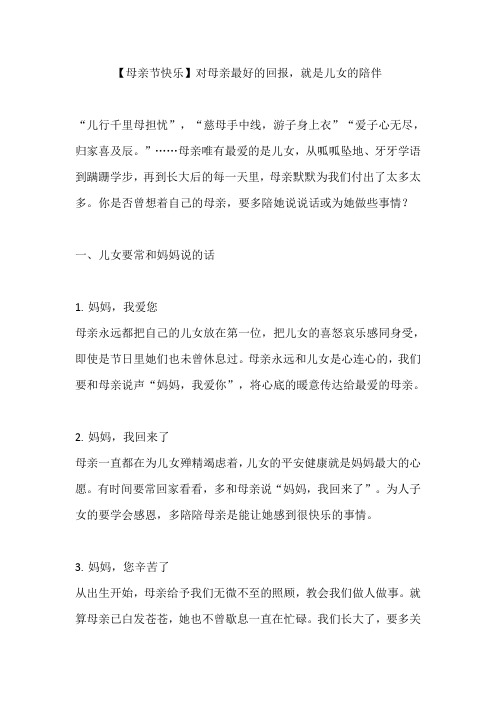 【母亲节快乐】对母亲最好的回报，就是儿女的陪伴

“儿行千里母担忧”，“慈母手中线，游子身上衣”“爱子心无尽，归家喜及辰。”……母亲唯有最爱的是儿女，从呱呱坠地、牙牙学语到蹒跚学步，再到长大后的每一天里，母亲默默为我们付出了太多太多。你是否曾想着自己的母亲，要多陪她说说话或为她做些事情？

一、儿女要常和妈妈说的话

1. 妈妈，我爱您
母亲永远都把自己的儿女放在第一位，把儿女的喜怒哀乐感同身受，即使是节日里她们也未曾休息过。母亲永远和儿女是心连心的，我们要和母亲说声“妈妈，我爱你”，将心底的暖意传达给最爱的母亲。

2. 妈妈，我回来了
母亲一直都在为儿女殚精竭虑着，儿女的平安健康就是妈妈最大的心愿。有时间要常回家看看，多和母亲说“妈妈，我回来了”。为人子女的要学会感恩，多陪陪母亲是能让她感到很快乐的事情。

3. 妈妈，您辛苦了
从出生开始，母亲给予我们无微不至的照顾，教会我们做人做事。就算母亲已白发苍苍，她也不曾歇息一直在忙碌。我们长大了，要多关